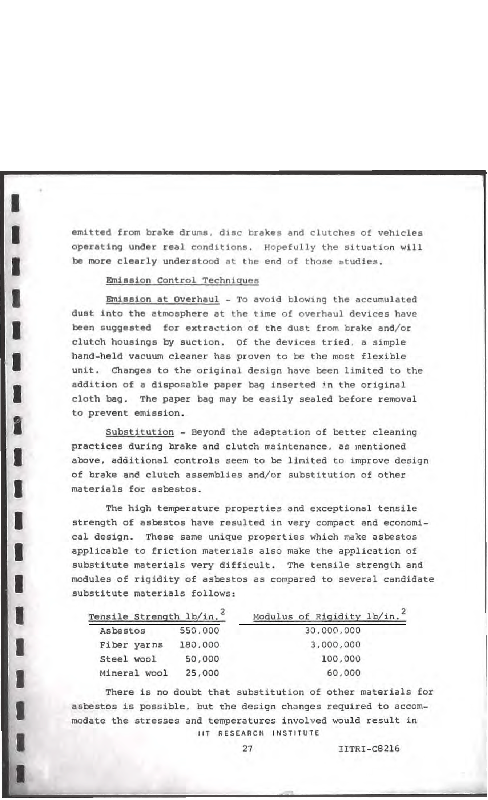 emitted from brake drums, disc brakes and clutches of vehicles operating under real conditions. Hopefully the situation will be more clearly understood at the end of those studies.

Emission Control Techniques

Emission at Overhaul - To avoid blowing the accumulated dust into the atmosphere at the time of overhaul devices have been suggested for extraction of the dust from brake and/or clutch housings by suction. Of the devices tried, a simple hand-held vacuum cleaner has proven to be the most flexible unit. Changes to the original design have been limited to the addition of a disposable paper bag inserted in the original cloth bag. The paper bag may be easily sealed before removal to prevent emission.

Substitution - Beyond the adaptation of better cleaning practices during brake and clutch maintenance, as mentioned above, additional controls seem to be limited to improve design of brake and clutch assemblies and/or substitution of other materials for asbestos.

The high temperature properties and exceptional tensile strength of asbestos have resulted in very compact and economical design. These same unique properties which make asbestos applicable to friction materials also make the application of substitute materials very difficult. The tensile strength and modules of rigidity of asbestos as compared to several candidate substitute materials follows:

| | Tensile Strength lb/in.$^2$ | Modulus of Rigidity lb/in.$^2$ |
|---|---|---|
| Asbestos | 550,000 | 30,000,000 |
| Fiber yarns | 180,000 | 3,000,000 |
| Steel wool | 50,000 | 100,000 |
| Mineral wool | 25,000 | 60,000 |

There is no doubt that substitution of other materials for asbestos is possible, but the design changes required to accommodate the stresses and temperatures involved would result in

IIT RESEARCH INSTITUTE

27 IITRI-C8216